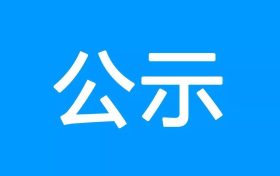 公示